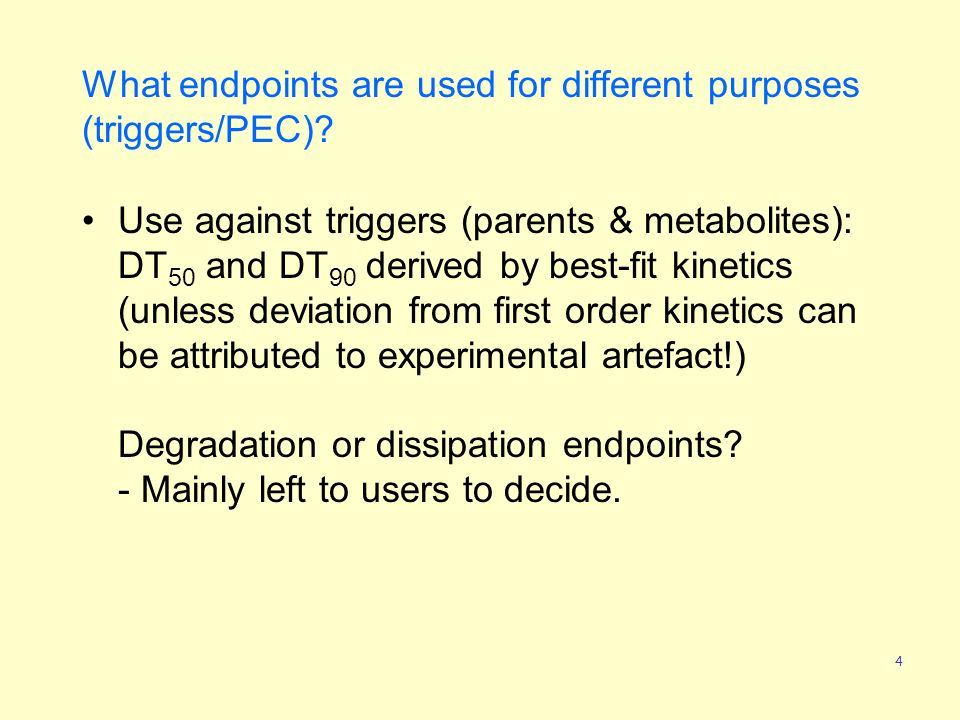 What endpoints are used for different purposes (triggers/PEC)?

• Use against triggers (parents & metabolites): $DT_{50}$ and $DT_{90}$ derived by best-fit kinetics (unless deviation from first order kinetics can be attributed to experimental artefact!)

Degradation or dissipation endpoints?
- Mainly left to users to decide.

4